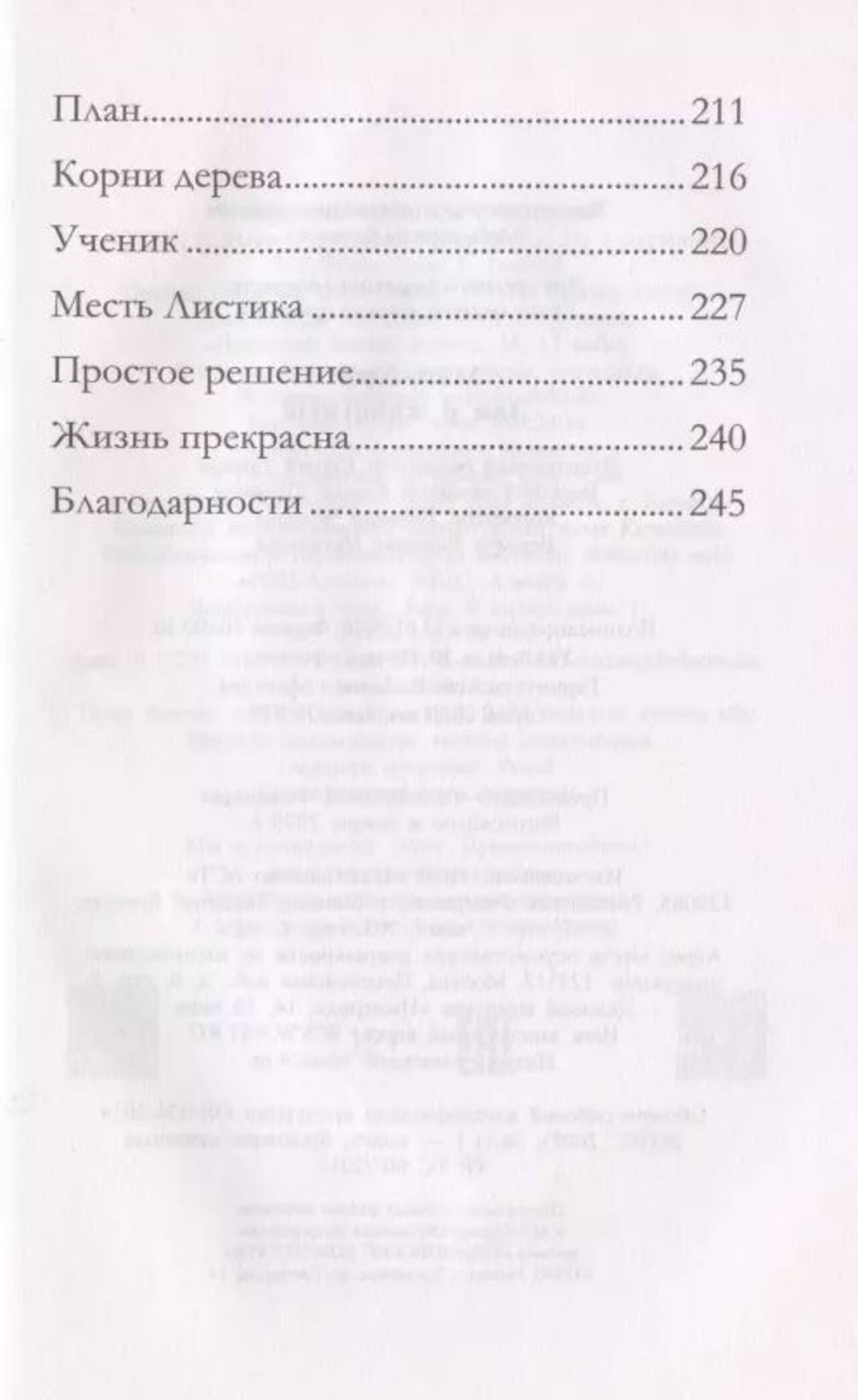 План 211

Корни дерева 216

Ученик 220

Месть Листика 227

Простое решение 235

Жизнь прекрасна 240

Благодарности 245